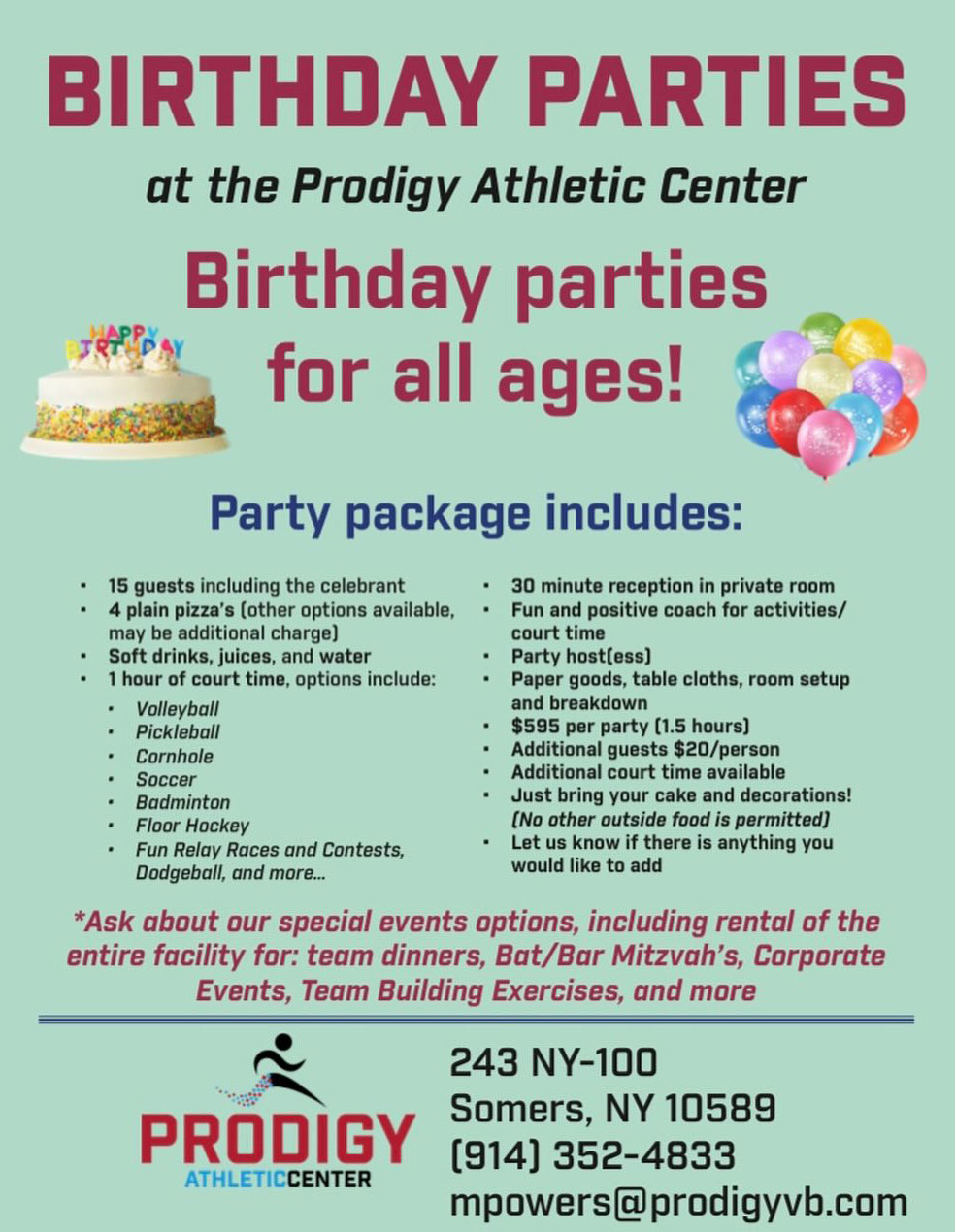 BIRTHDAY PARTIES

at the Prodigy Athletic Center

Birthday parties for all ages!

HAPPY BIRTHDAY

Party package includes:

• 15 guests including the celebrant
• 4 plain pizza's (other options available, may be additional charge)
• Soft drinks, juices, and water
• 1 hour of court time, options include:
• Volleyball
• Pickleball
• Cornhole
• Soccer
• Badminton
• Floor Hockey
• Fun Relay Races and Contests, Dodgeball, and more...

• 30 minute reception in private room
• Fun and positive coach for activities/ court time
• Party host(ess)
• Paper goods, table cloths, room setup and breakdown
• $595 per party (1.5 hours)
• Additional guests $20/person
• Additional court time available
• Just bring your cake and decorations! (No other outside food is permitted)
• Let us know if there is anything you would like to add

*Ask about our special events options, including rental of the entire facility for: team dinners, Bat/Bar Mitzvah's, Corporate Events, Team Building Exercises, and more

PRODIGY
ATHLETICCENTER

243 NY-100
Somers, NY 10589
(914) 352-4833
mpowers@prodigyvb.com